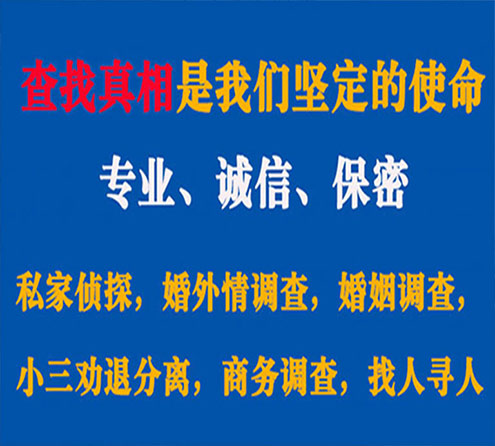 查找真相是我们坚定的使命

专业、诚信、保密

私家侦探，婚外情调查，婚姻调查，

小三劝退分离，商务调查，找人寻人